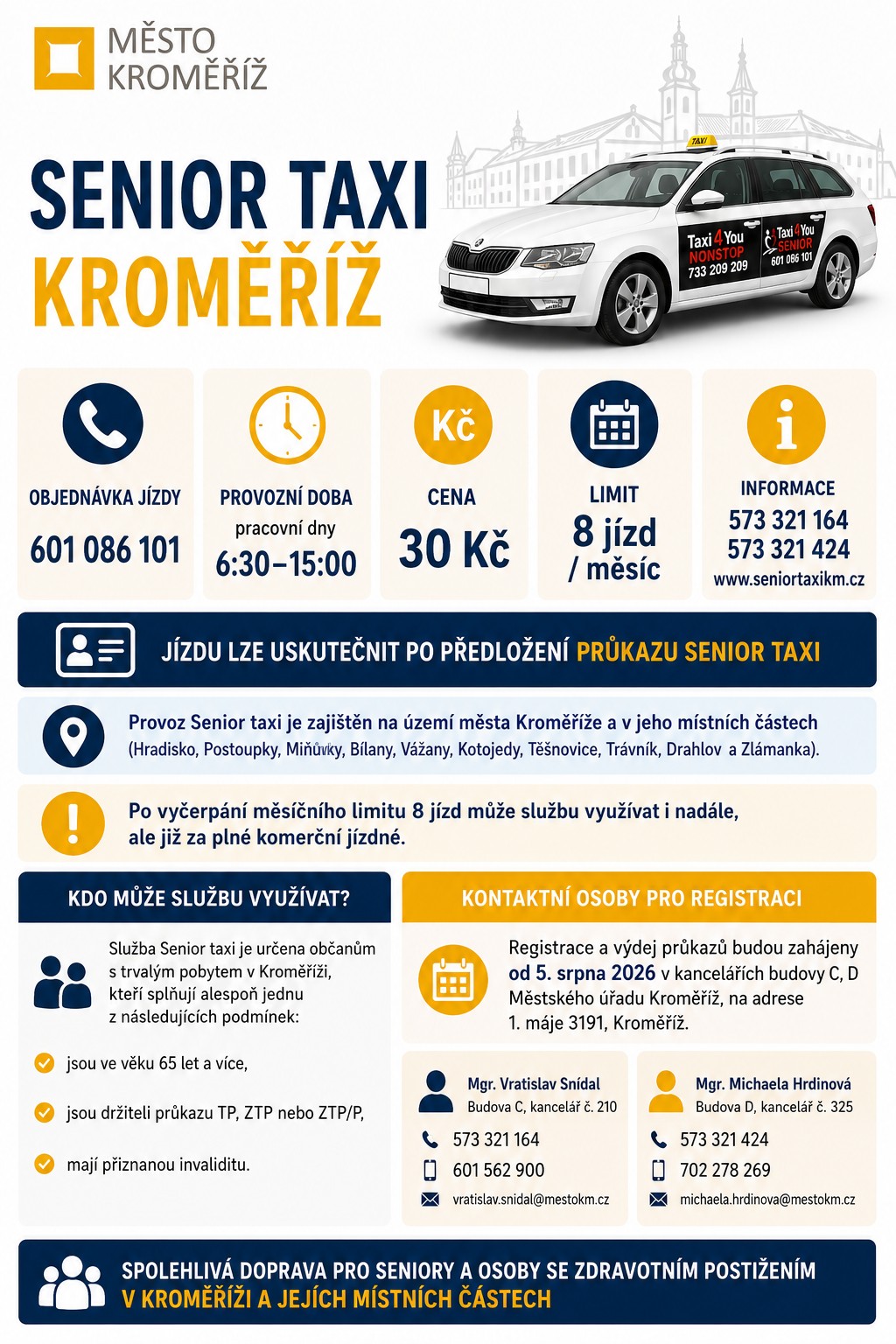 MĚSTO KROMĚŘÍŽ

SENIOR TAXI
KROMĚŘÍŽ

TAXI
Taxi 4 You NONSTOP 733 209 209
Taxi 4 You SENIOR 601 086 101

OBJEDNÁVKA JÍZDY
601 086 101

PROVOZNÍ DOBA
pracovní dny
6:30–15:00

Kč
CENA
30 Kč

LIMIT
8 jízd / měsíc

INFORMACE
573 321 164
573 321 424
www.seniortaxikm.cz

JÍZDU LZE USKUTEČNIT PO PŘEDLOŽENÍ PRŮKAZU SENIOR TAXI

Provoz Senior taxi je zajištěn na území města Kroměříže a v jeho místních částech (Hradisko, Postoupky, Miňůvky, Bílany, Vážany, Kotojedy, Těšnovice, Trávník, Drahlov a Zlámanka).

Po vyčerpání měsíčního limitu 8 jízd může službu využívat i nadále, ale již za plné komerční jízdné.

KDO MŮŽE SLUŽBU VYUŽÍVAT?

Služba Senior taxi je určena občanům s trvalým pobytem v Kroměříži, kteří splňují alespoň jednu z následujících podmínek:

jsou ve věku 65 let a více,

jsou držiteli průkazu TP, ZTP nebo ZTP/P,

mají přiznanou invaliditu.

KONTAKTNÍ OSOBY PRO REGISTRACI

Registrace a výdej průkazů budou zahájeny od 5. srpna 2026 v kancelářích budovy C, D Městského úřadu Kroměříž, na adrese 1. máje 3191, Kroměříž.

Mgr. Vratislav Snídal
Budova C, kancelář č. 210
573 321 164
601 562 900
vratislav.snidal@mestokm.cz

Mgr. Michaela Hrdinová
Budova D, kancelář č. 325
573 321 424
702 278 269
michaela.hrdinova@mestokm.cz

SPOLEHLIVÁ DOPRAVA PRO SENIORY A OSOBY SE ZDRAVOTNÍM POSTIŽENÍM
V KROMĚŘÍŽI A JEJÍCH MÍSTNÍCH ČÁSTECH